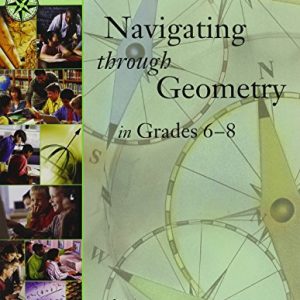 Navigating through Geometry in Grades 6–8

N

S

W